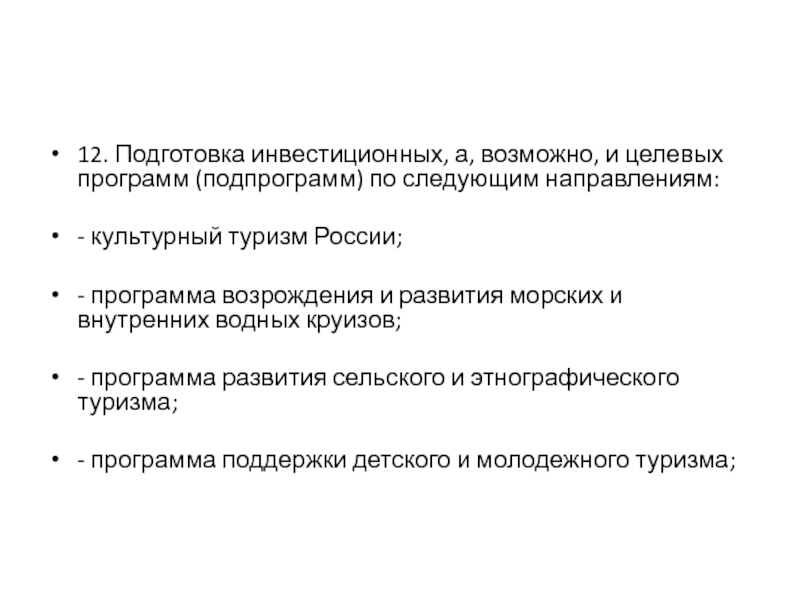 • 12. Подготовка инвестиционных, а, возможно, и целевых программ (подпрограмм) по следующим направлениям:

• - культурный туризм России;

• - программа возрождения и развития морских и внутренних водных круизов;

• - программа развития сельского и этнографического туризма;

• - программа поддержки детского и молодежного туризма;